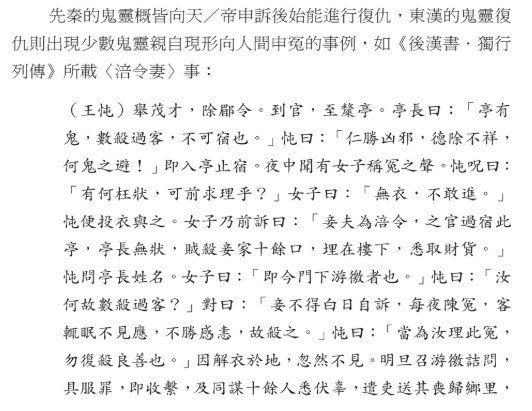 先秦的鬼靈概皆向天／帝申訴後始能進行復仇，東漢的鬼靈復仇則出現少數鬼靈親自現形向人間申冤的事例，如《後漢書．獨行列傳》所載〈涪令妻〉事：

（王忳）舉茂才，除郿令。到官，至斄亭。亭長曰：「亭有鬼，數殺過客，不可宿也。」忳曰：「仁勝凶邪，德除不祥，何鬼之避！」即入亭止宿。夜中聞有女子稱冤之聲。忳呪曰：「有何枉狀，可前求理乎？」女子曰：「無衣，不敢進。」忳便投衣與之。女子乃前訴曰：「妾夫為涪令，之官過宿此亭，亭長無狀，賊殺妾家十餘口，埋在樓下，悉取財貨。」忳問亭長姓名。女子曰：「即今門下游徼者也。」忳曰：「汝何故數殺過客？」對曰：「妾不得白日自訴，每夜陳冤，客輒眠不見應，不勝感恚，故殺之。」忳曰：「當為汝理此冤，勿復殺良善也。」因解衣於地，忽然不見。明旦召游徼詰問，具服罪，即收繫，及同謀十餘人悉伏辜，遣吏送其喪歸鄉里，